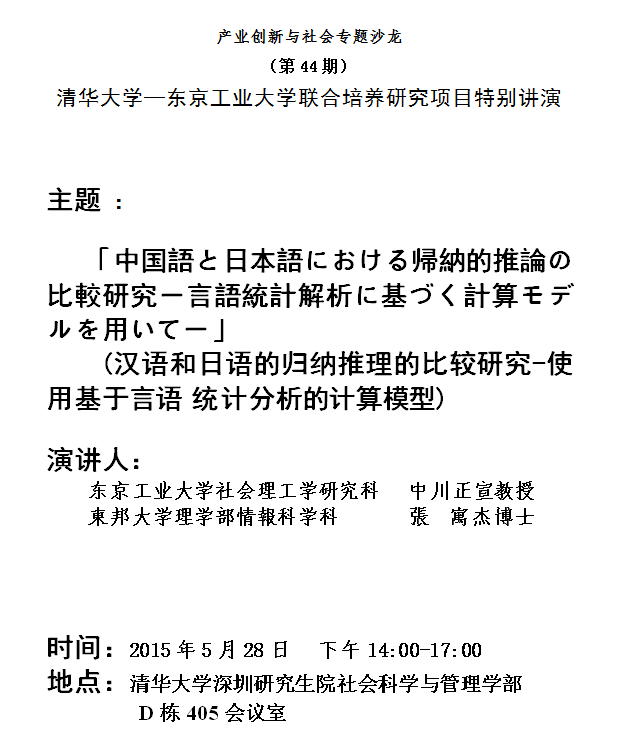 产业创新与社会专题沙龙
（第 44 期）
清华大学—东京工业大学联合培养研究项目特别讲演

主题 ：

「中国語と日本語における帰納的推論の比較研究－言語統計解析に基づく計算モデルを用いて－」
（汉语和日语的归纳推理的比较研究-使用基于言语 统计分析的计算模型）

演讲人：
东京工业大学社会理工学研究科　中川正宣教授
東邦大学理学部情報科学科　張　寓杰博士

时间：2015 年 5 月 28 日　下午 14:00-17:00
地点：清华大学深圳研究生院社会科学与管理学部
D 栋 405 会议室